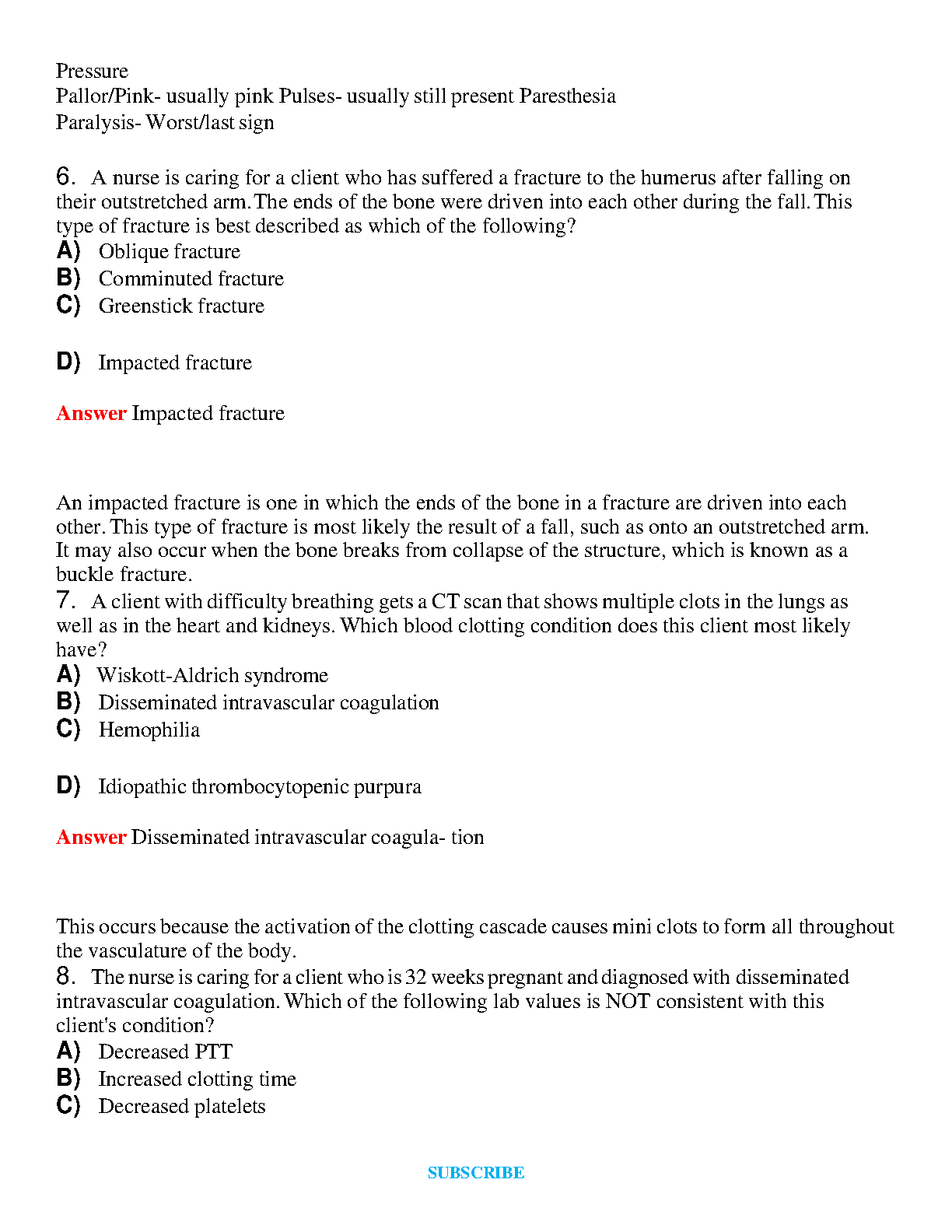 Pressure
Pallor/Pink- usually pink Pulses- usually still present Paresthesia
Paralysis- Worst/last sign

6. A nurse is caring for a client who has suffered a fracture to the humerus after falling on their outstretched arm. The ends of the bone were driven into each other during the fall. This type of fracture is best described as which of the following?
A) Oblique fracture
B) Comminuted fracture
C) Greenstick fracture

D) Impacted fracture

Answer Impacted fracture

An impacted fracture is one in which the ends of the bone in a fracture are driven into each other. This type of fracture is most likely the result of a fall, such as onto an outstretched arm. It may also occur when the bone breaks from collapse of the structure, which is known as a buckle fracture.
7. A client with difficulty breathing gets a CT scan that shows multiple clots in the lungs as well as in the heart and kidneys. Which blood clotting condition does this client most likely have?
A) Wiskott-Aldrich syndrome
B) Disseminated intravascular coagulation
C) Hemophilia

D) Idiopathic thrombocytopenic purpura

Answer Disseminated intravascular coagula- tion

This occurs because the activation of the clotting cascade causes mini clots to form all throughout the vasculature of the body.
8. The nurse is caring for a client who is 32 weeks pregnant and diagnosed with disseminated intravascular coagulation. Which of the following lab values is NOT consistent with this client's condition?
A) Decreased PTT
B) Increased clotting time
C) Decreased platelets

SUBSCRIBE